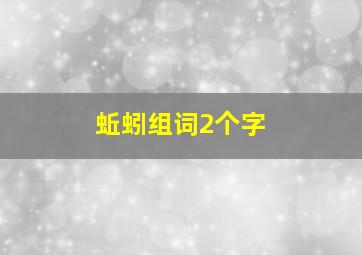 蚯蚓组词2个字